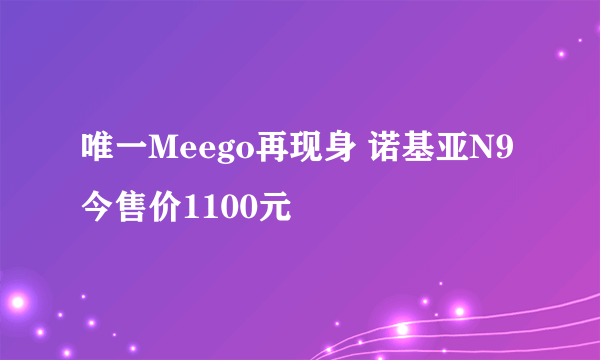 唯一Meego再现身 诺基亚N9今售价1100元